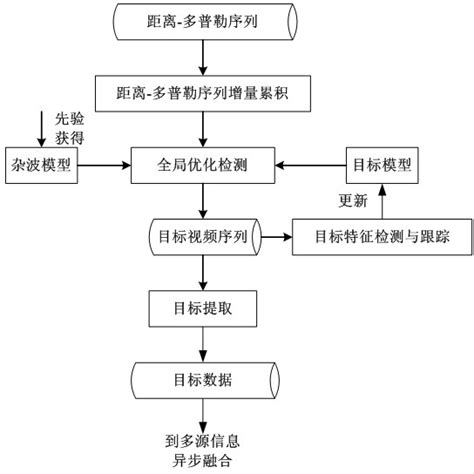 距离-多普勒序列

距离-多普勒序列增量累积

先验获得

杂波模型

全局优化检测

目标模型

更新

目标视频序列

目标特征检测与跟踪

目标提取

目标数据

到多源信息异步融合